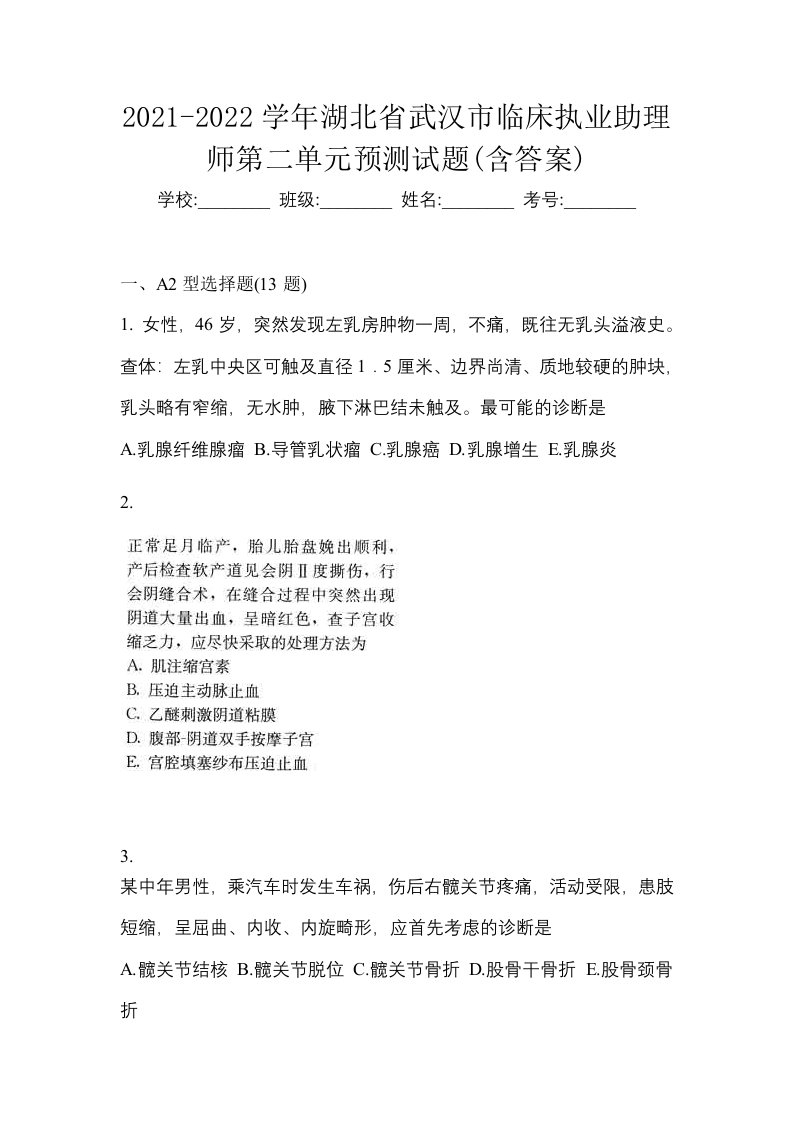 2021-2022 学年湖北省武汉市临床执业助理师第二单元预测试题(含答案)

学校:________ 班级:________ 姓名:________ 考号:________

一、A2 型选择题(13 题)

1. 女性，46 岁，突然发现左乳房肿物一周，不痛，既往无乳头溢液史。查体：左乳中央区可触及直径 1．5 厘米、边界尚清、质地较硬的肿块，乳头略有窄缩，无水肿，腋下淋巴结未触及。最可能的诊断是

A.乳腺纤维腺瘤 B.导管乳状瘤 C.乳腺癌 D.乳腺增生 E.乳腺炎

2.

正常足月临产，胎儿胎盘娩出顺利，产后检查软产道见会阴Ⅱ度撕伤，行会阴缝合术，在缝合过程中突然出现阴道大量出血，呈暗红色，查子宫收缩乏力，应尽快采取的处理方法为

A. 肌注缩宫素
B. 压迫主动脉止血
C. 乙醚刺激阴道粘膜
D. 腹部-阴道双手按摩子宫
E. 宫腔填塞纱布压迫止血

3.

某中年男性，乘汽车时发生车祸，伤后右髋关节疼痛，活动受限，患肢短缩，呈屈曲、内收、内旋畸形，应首先考虑的诊断是

A.髋关节结核 B.髋关节脱位 C.髋关节骨折 D.股骨干骨折 E.股骨颈骨折